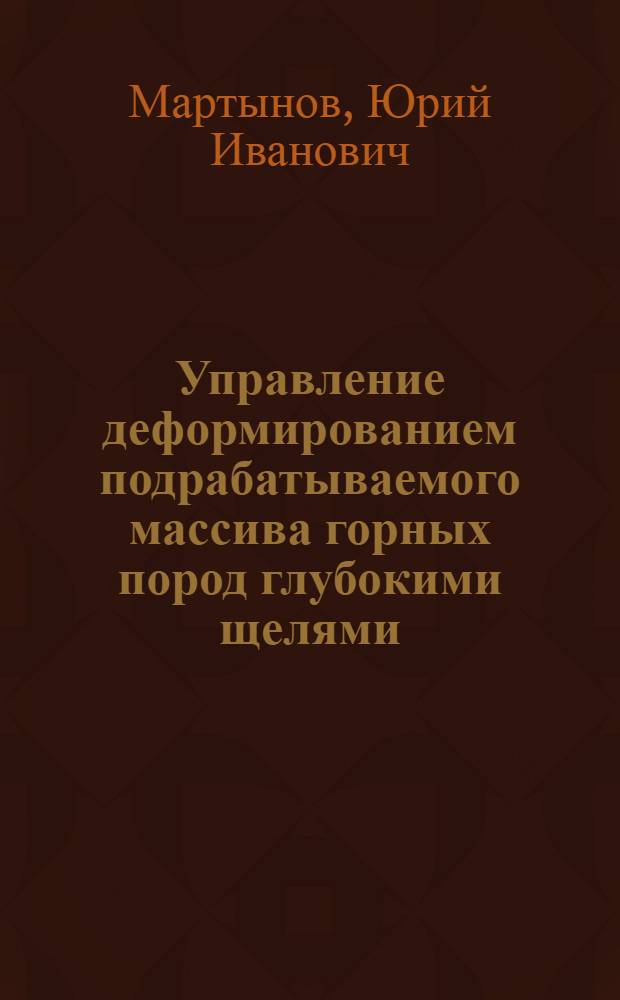 Мартынов, Юрий Иванович

Управление деформированием подрабатываемого массива горных пород глубокими щелями